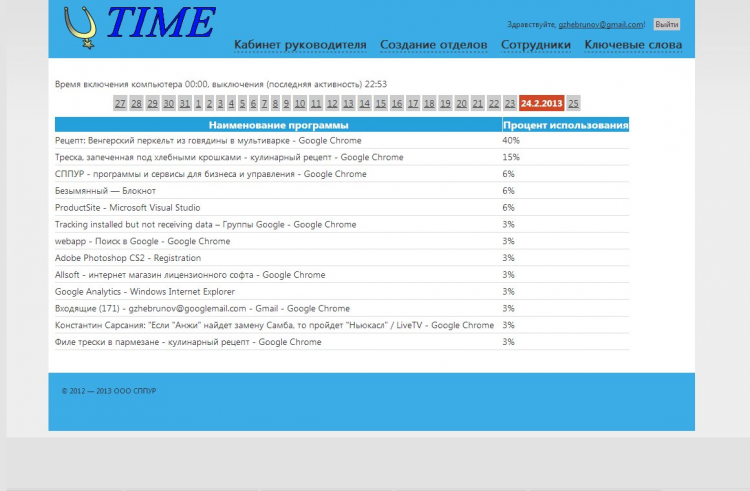 TIME

Здравствуйте, gzhebrunov@gmail.com! Выйти

Кабинет руководителя Создание отделов Сотрудники Ключевые слова

Время включения компьютера 00:00, выключения (последняя активность) 22:53

27 28 29 30 31 1 2 3 4 5 6 7 8 9 10 11 12 13 14 15 16 17 18 19 20 21 22 23 24.2.2013 25

| Наименование программы | Процент использования |
|---|---|
| Рецепт: Венгерский перкельт из говядины в мультиварке - Google Chrome | 40% |
| Треска, запеченная под хлебными крошками - кулинарный рецепт - Google Chrome | 15% |
| СППУР - программы и сервисы для бизнеса и управления - Google Chrome | 6% |
| Безымянный — Блокнот | 6% |
| ProductSite - Microsoft Visual Studio | 6% |
| Tracking installed but not receiving data – Группы Google - Google Chrome | 3% |
| webapp - Поиск в Google - Google Chrome | 3% |
| Adobe Photoshop CS2 - Registration | 3% |
| Allsoft - интернет магазин лицензионного софта - Google Chrome | 3% |
| Google Analytics - Windows Internet Explorer | 3% |
| Входящие (171) - gzhebrunov@googlemail.com - Gmail - Google Chrome | 3% |
| Константин Сарсания: "Если "Анжи" найдет замену Самба, то пройдет "Ньюкасл" / LiveTV - Google Chrome | 3% |
| Филе трески в пармезане - кулинарный рецепт - Google Chrome | 3% |

© 2012 — 2013 ООО СППУР